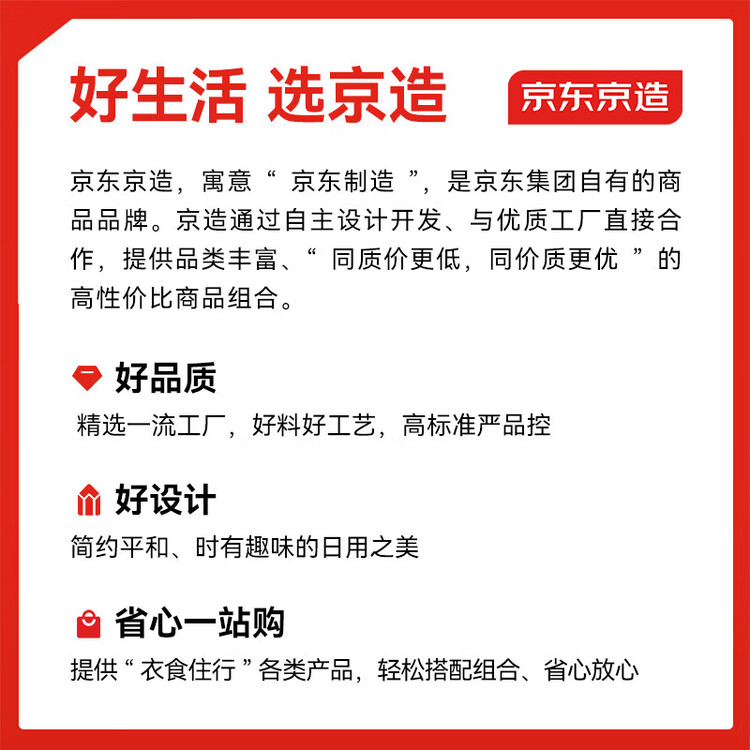 好生活 选京造

京东京造

京东京造，寓意“京东制造”，是京东集团自有的商品品牌。京造通过自主设计开发、与优质工厂直接合作，提供品类丰富、“同质价更低，同价质更优”的高性价比商品组合。

好品质

精选一流工厂，好料好工艺，高标准严品控

好设计

简约平和、时有趣味的日用之美

省心一站购

提供“衣食住行”各类产品，轻松搭配组合、省心放心